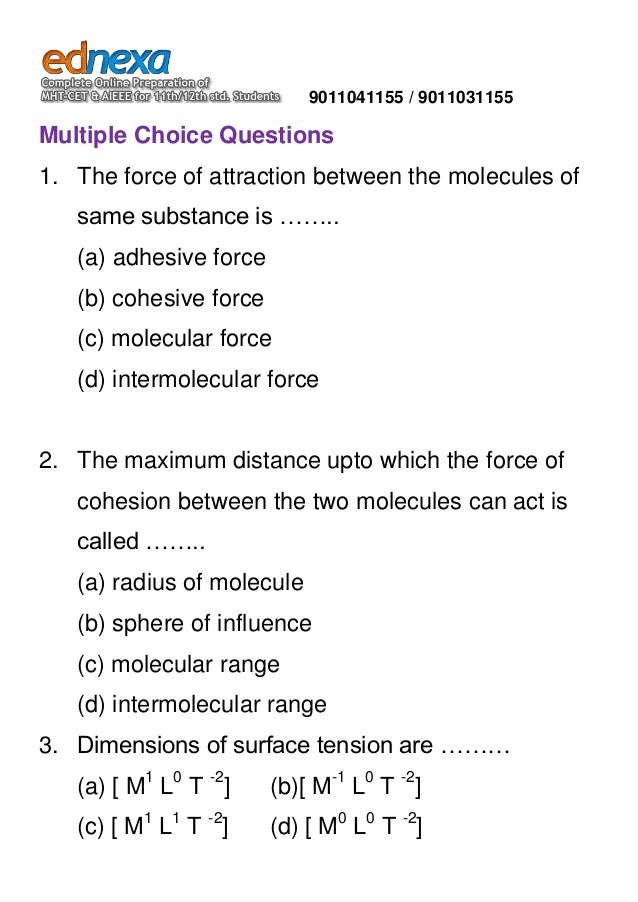 ednexa
Complete Online Preparation of
MHT-CET & AIEEE for 11th/12th std. Students
9011041155 / 9011031155

Multiple Choice Questions

1. The force of attraction between the molecules of same substance is ……..
(a) adhesive force
(b) cohesive force
(c) molecular force
(d) intermolecular force

2. The maximum distance upto which the force of cohesion between the two molecules can act is called ……..
(a) radius of molecule
(b) sphere of influence
(c) molecular range
(d) intermolecular range

3. Dimensions of surface tension are ………
(a) [ $M^1 L^0 T^{-2}$] (b)[ $M^{-1} L^0 T^{-2}$]
(c) [ $M^1 L^1 T^{-2}$] (d) [ $M^0 L^0 T^{-2}$]